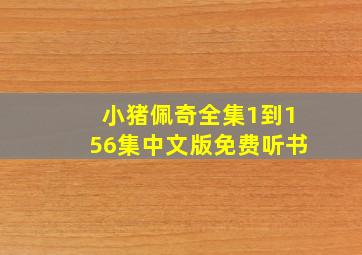 小猪佩奇全集1到156集中文版免费听书